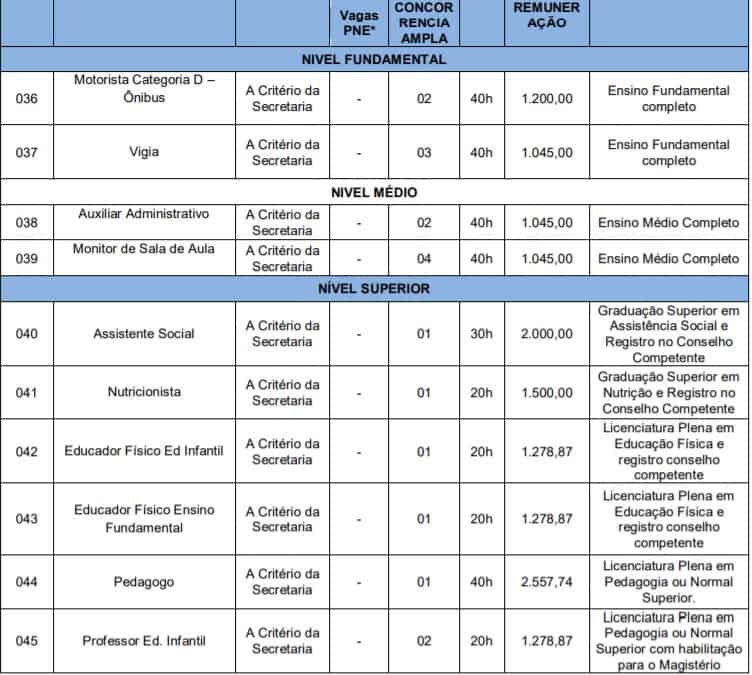 |  |  |  | Vagas PNE* | CONCOR RENCIA AMPLA |  | REMUNER AÇÃO |  |
|---|---|---|---|---|---|---|---|
| NIVEL FUNDAMENTAL |  |  |  |  |  |  |  |
| 036 | Motorista Categoria D – Ônibus | A Critério da Secretaria | - | 02 | 40h | 1.200,00 | Ensino Fundamental completo |
| 037 | Vigia | A Critério da Secretaria | - | 03 | 40h | 1.045,00 | Ensino Fundamental completo |
| NIVEL MÉDIO |  |  |  |  |  |  |  |
| 038 | Auxiliar Administrativo | A Critério da Secretaria | - | 02 | 40h | 1.045,00 | Ensino Médio Completo |
| 039 | Monitor de Sala de Aula | A Critério da Secretaria | - | 04 | 40h | 1.045,00 | Ensino Médio Completo |
| NÍVEL SUPERIOR |  |  |  |  |  |  |  |
| 040 | Assistente Social | A Critério da Secretaria | - | 01 | 30h | 2.000,00 | Graduação Superior em Assistência Social e Registro no Conselho Competente |
| 041 | Nutricionista | A Critério da Secretaria | - | 01 | 20h | 1.500,00 | Graduação Superior em Nutrição e Registro no Conselho Competente |
| 042 | Educador Físico Ed Infantil | A Critério da Secretaria | - | 01 | 20h | 1.278,87 | Licenciatura Plena em Educação Física e registro conselho competente |
| 043 | Educador Físico Ensino Fundamental | A Critério da Secretaria | - | 01 | 20h | 1.278,87 | Licenciatura Plena em Educação Física e registro conselho competente |
| 044 | Pedagogo | A Critério da Secretaria | - | 01 | 40h | 2.557,74 | Licenciatura Plena em Pedagogia ou Normal Superior. |
| 045 | Professor Ed. Infantil | A Critério da Secretaria | - | 02 | 20h | 1.278,87 | Licenciatura Plena em Pedagogia ou Normal Superior com habilitação para o Magistério |